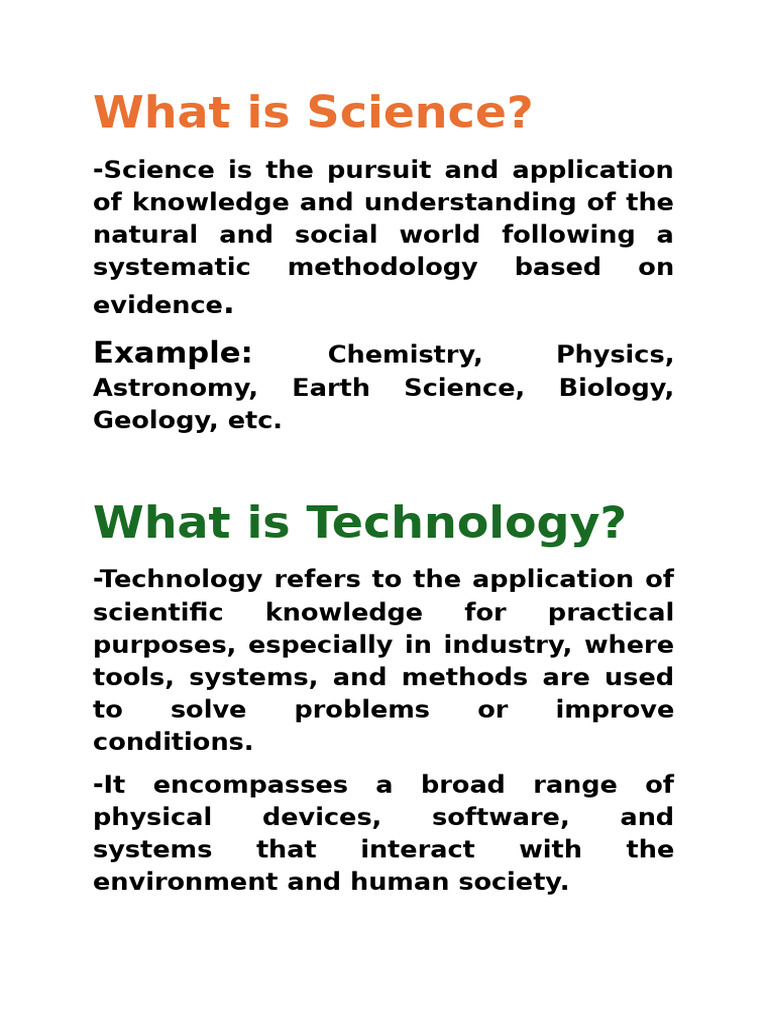 What is Science?

-Science is the pursuit and application of knowledge and understanding of the natural and social world following a systematic methodology based on evidence.

Example: Chemistry, Physics, Astronomy, Earth Science, Biology, Geology, etc.

What is Technology?

-Technology refers to the application of scientific knowledge for practical purposes, especially in industry, where tools, systems, and methods are used to solve problems or improve conditions.

-It encompasses a broad range of physical devices, software, and systems that interact with the environment and human society.